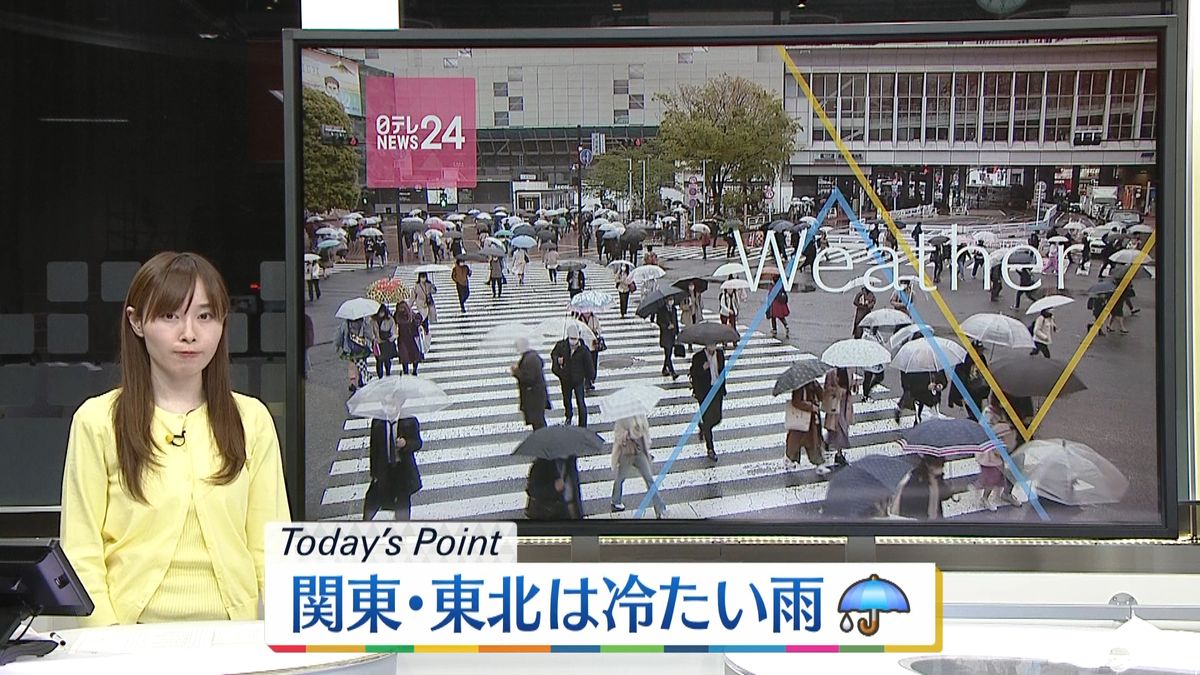 日テレ NEWS24

Weather

Today's Point
関東・東北は冷たい雨